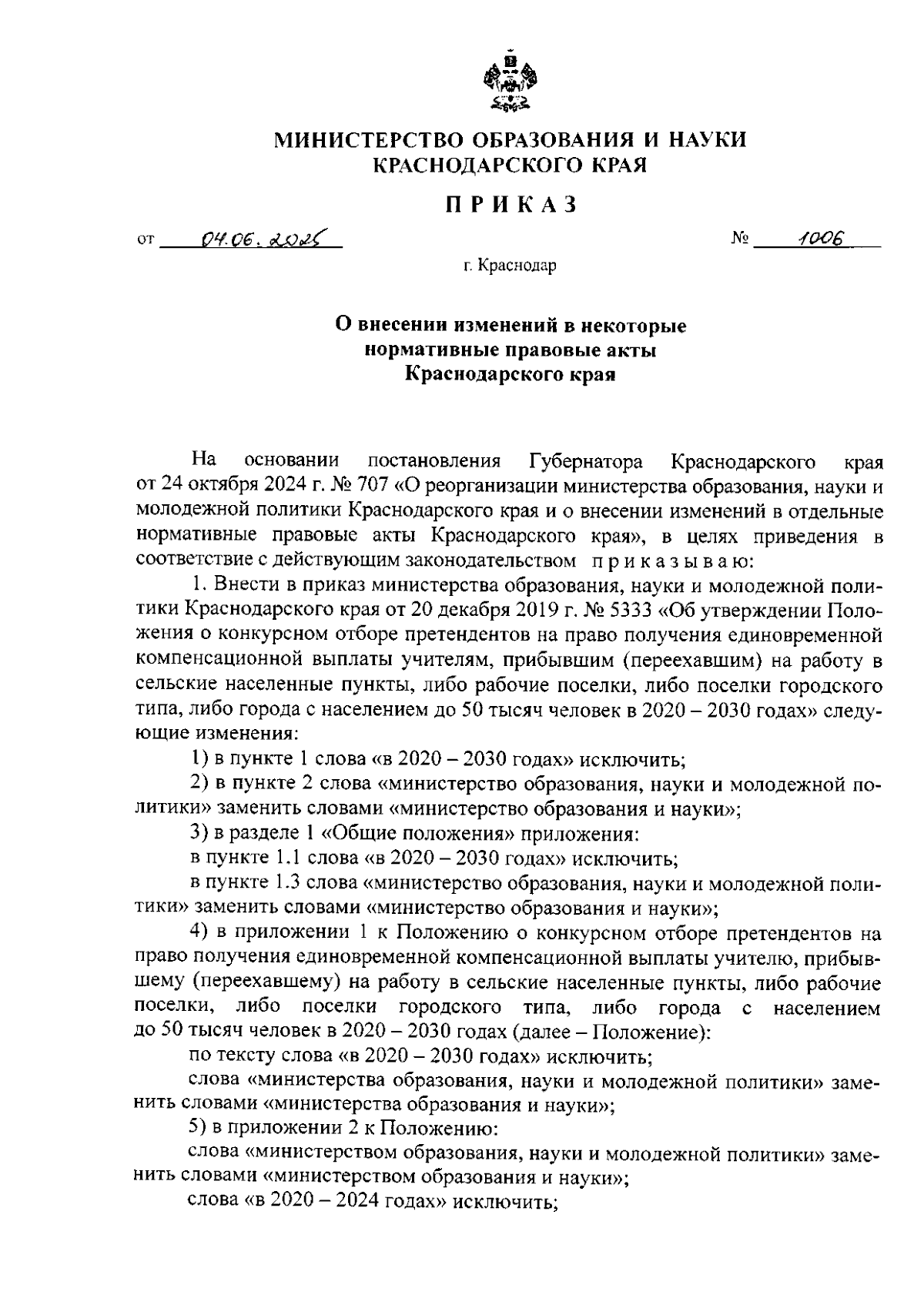 МИНИСТЕРСТВО ОБРАЗОВАНИЯ И НАУКИ КРАСНОДАРСКОГО КРАЯ

ПРИКАЗ

от 04.06.2025 № 1006

г. Краснодар

О внесении изменений в некоторые нормативные правовые акты Краснодарского края

На основании постановления Губернатора Краснодарского края от 24 октября 2024 г. № 707 «О реорганизации министерства образования, науки и молодежной политики Краснодарского края и о внесении изменений в отдельные нормативные правовые акты Краснодарского края», в целях приведения в соответствие с действующим законодательством приказываю:

1. Внести в приказ министерства образования, науки и молодежной политики Краснодарского края от 20 декабря 2019 г. № 5333 «Об утверждении Положения о конкурсном отборе претендентов на право получения единовременной компенсационной выплаты учителям, прибывшим (переехавшим) на работу в сельские населенные пункты, либо рабочие поселки, либо поселки городского типа, либо города с населением до 50 тысяч человек в 2020 – 2030 годах» следующие изменения:

1) в пункте 1 слова «в 2020 – 2030 годах» исключить;

2) в пункте 2 слова «министерство образования, науки и молодежной политики» заменить словами «министерство образования и науки»;

3) в разделе 1 «Общие положения» приложения:

в пункте 1.1 слова «в 2020 – 2030 годах» исключить;

в пункте 1.3 слова «министерство образования, науки и молодежной политики» заменить словами «министерство образования и науки»;

4) в приложении 1 к Положению о конкурсном отборе претендентов на право получения единовременной компенсационной выплаты учителю, прибывшему (переехавшему) на работу в сельские населенные пункты, либо рабочие поселки, либо поселки городского типа, либо города с населением до 50 тысяч человек в 2020 – 2030 годах (далее – Положение):

по тексту слова «в 2020 – 2030 годах» исключить;

слова «министерства образования, науки и молодежной политики» заменить словами «министерства образования и науки»;

5) в приложении 2 к Положению:

слова «министерством образования, науки и молодежной политики» заменить словами «министерством образования и науки»;

слова «в 2020 – 2024 годах» исключить;